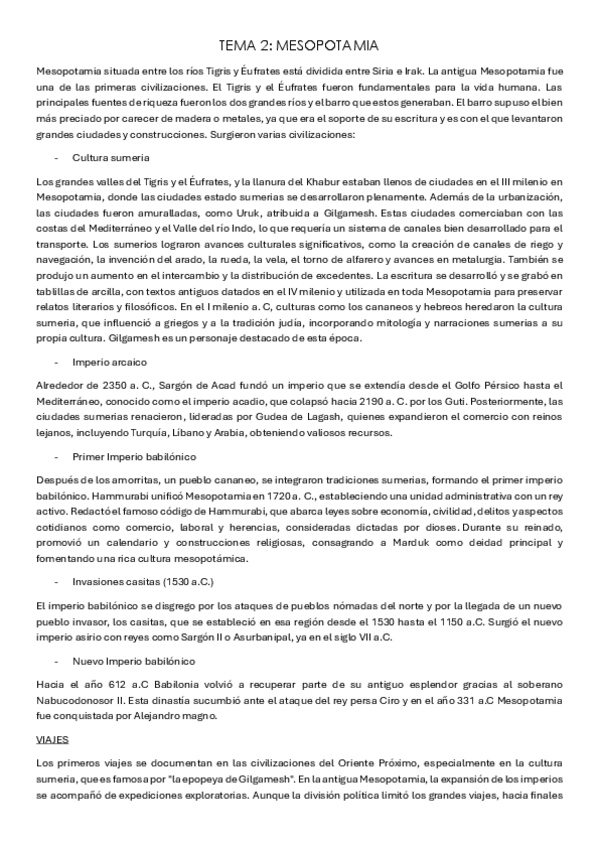 TEMA 2: MESOPOTAMIA

Mesopotamia situada entre los ríos Tigris y Éufrates está dividida entre Siria e Irak. La antigua Mesopotamia fue una de las primeras civilizaciones. El Tigris y el Éufrates fueron fundamentales para la vida humana. Las principales fuentes de riqueza fueron los dos grandes ríos y el barro que estos generaban. El barro supuso el bien más preciado por carecer de madera o metales, ya que era el soporte de su escritura y es con el que levantaron grandes ciudades y construcciones. Surgieron varias civilizaciones:

- Cultura sumeria

Los grandes valles del Tigris y el Éufrates, y la llanura del Khabur estaban llenos de ciudades en el III milenio en Mesopotamia, donde las ciudades estado sumerias se desarrollaron plenamente. Además de la urbanización, las ciudades fueron amuralladas, como Uruk, atribuida a Gilgamesh. Estas ciudades comerciaban con las costas del Mediterráneo y el Valle del río Indo, lo que requería un sistema de canales bien desarrollado para el transporte. Los sumerios lograron avances culturales significativos, como la creación de canales de riego y navegación, la invención del arado, la rueda, la vela, el torno de alfarero y avances en metalurgia. También se produjo un aumento en el intercambio y la distribución de excedentes. La escritura se desarrolló y se grabó en tablillas de arcilla, con textos antiguos datados en el IV milenio y utilizada en toda Mesopotamia para preservar relatos literarios y filosóficos. En el I milenio a. C, culturas como los cananeos y hebreos heredaron la cultura sumeria, que influenció a griegos y a la tradición judía, incorporando mitología y narraciones sumerias a su propia cultura. Gilgamesh es un personaje destacado de esta época.

- Imperio arcaico

Alrededor de 2350 a. C., Sargón de Acad fundó un imperio que se extendía desde el Golfo Pérsico hasta el Mediterráneo, conocido como el imperio acadio, que colapsó hacia 2190 a. C. por los Guti. Posteriormente, las ciudades sumerias renacieron, lideradas por Gudea de Lagash, quienes expandieron el comercio con reinos lejanos, incluyendo Turquía, Líbano y Arabia, obteniendo valiosos recursos.

- Primer Imperio babilónico

Después de los amorritas, un pueblo cananeo, se integraron tradiciones sumerias, formando el primer imperio babilónico. Hammurabi unificó Mesopotamia en 1720 a. C., estableciendo una unidad administrativa con un rey activo. Redactó el famoso código de Hammurabi, que abarca leyes sobre economía, civilidad, delitos y aspectos cotidianos como comercio, laboral y herencias, consideradas dictadas por dioses. Durante su reinado, promovió un calendario y construcciones religiosas, consagrando a Marduk como deidad principal y fomentando una rica cultura mesopotámica.

- Invasiones casitas (1530 a.C.)

El imperio babilónico se disgrego por los ataques de pueblos nómadas del norte y por la llegada de un nuevo pueblo invasor, los casitas, que se estableció en esa región desde el 1530 hasta el 1150 a.C. Surgió el nuevo imperio asirio con reyes como Sargón II o Asurbanipal, ya en el siglo VII a.C.

- Nuevo Imperio babilónico

Hacia el año 612 a.C Babilonia volvió a recuperar parte de su antiguo esplendor gracias al soberano Nabucodonosor II. Esta dinastía sucumbió ante el ataque del rey persa Ciro y en el año 331 a.C Mesopotamia fue conquistada por Alejandro magno.

VIAJES

Los primeros viajes se documentan en las civilizaciones del Oriente Próximo, especialmente en la cultura sumeria, que es famosa por "la epopeya de Gilgamesh". En la antigua Mesopotamia, la expansión de los imperios se acompañó de expediciones exploratorias. Aunque la división política limitó los grandes viajes, hacia finales